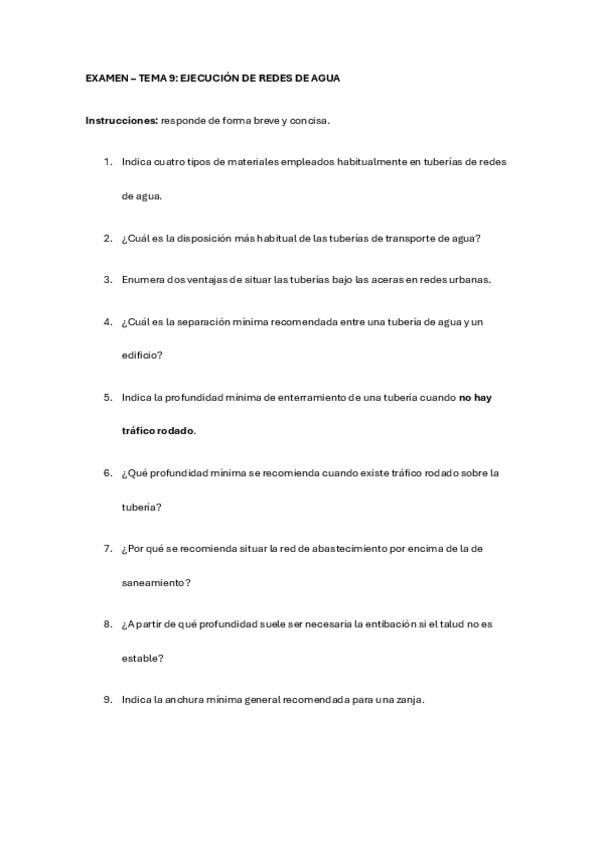 EXAMEN – TEMA 9: EJECUCIÓN DE REDES DE AGUA

Instrucciones: responde de forma breve y concisa.

1. Indica cuatro tipos de materiales empleados habitualmente en tuberías de redes de agua.

2. ¿Cuál es la disposición más habitual de las tuberías de transporte de agua?

3. Enumera dos ventajas de situar las tuberías bajo las aceras en redes urbanas.

4. ¿Cuál es la separación mínima recomendada entre una tubería de agua y un edificio?

5. Indica la profundidad mínima de enterramiento de una tubería cuando no hay tráfico rodado.

6. ¿Qué profundidad mínima se recomienda cuando existe tráfico rodado sobre la tubería?

7. ¿Por qué se recomienda situar la red de abastecimiento por encima de la de saneamiento?

8. ¿A partir de qué profundidad suele ser necesaria la entibación si el talud no es estable?

9. Indica la anchura mínima general recomendada para una zanja.